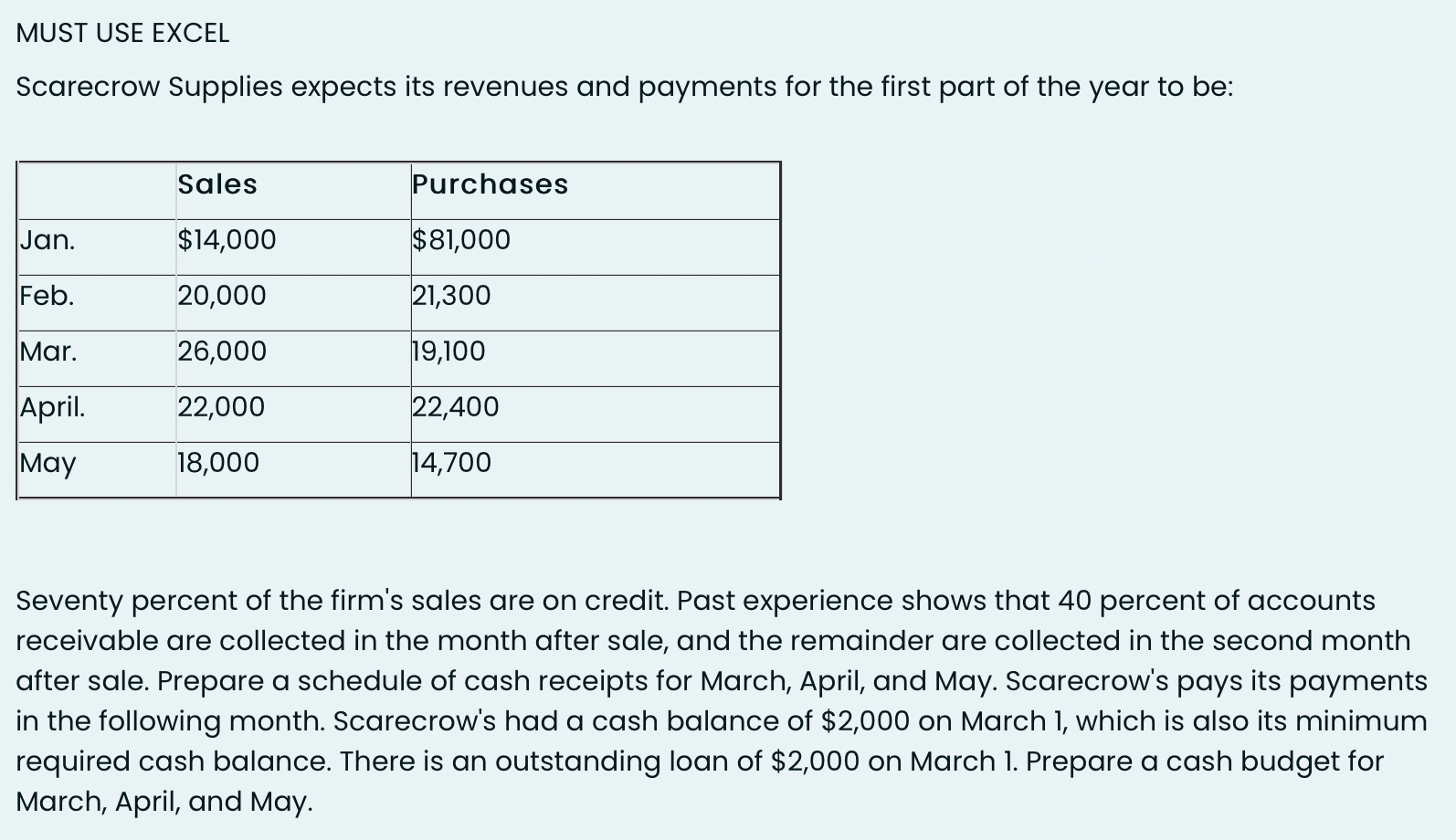 MUST USE EXCEL

Scarecrow Supplies expects its revenues and payments for the first part of the year to be:

| | Sales | Purchases |
|---|---|---|
| Jan. | \$14,000 | \$81,000 |
| Feb. | 20,000 | 21,300 |
| Mar. | 26,000 | 19,100 |
| April. | 22,000 | 22,400 |
| May | 18,000 | 14,700 |

Seventy percent of the firm's sales are on credit. Past experience shows that 40 percent of accounts receivable are collected in the month after sale, and the remainder are collected in the second month after sale. Prepare a schedule of cash receipts for March, April, and May. Scarecrow's pays its payments in the following month. Scarecrow's had a cash balance of \$2,000 on March 1, which is also its minimum required cash balance. There is an outstanding loan of \$2,000 on March 1. Prepare a cash budget for March, April, and May.